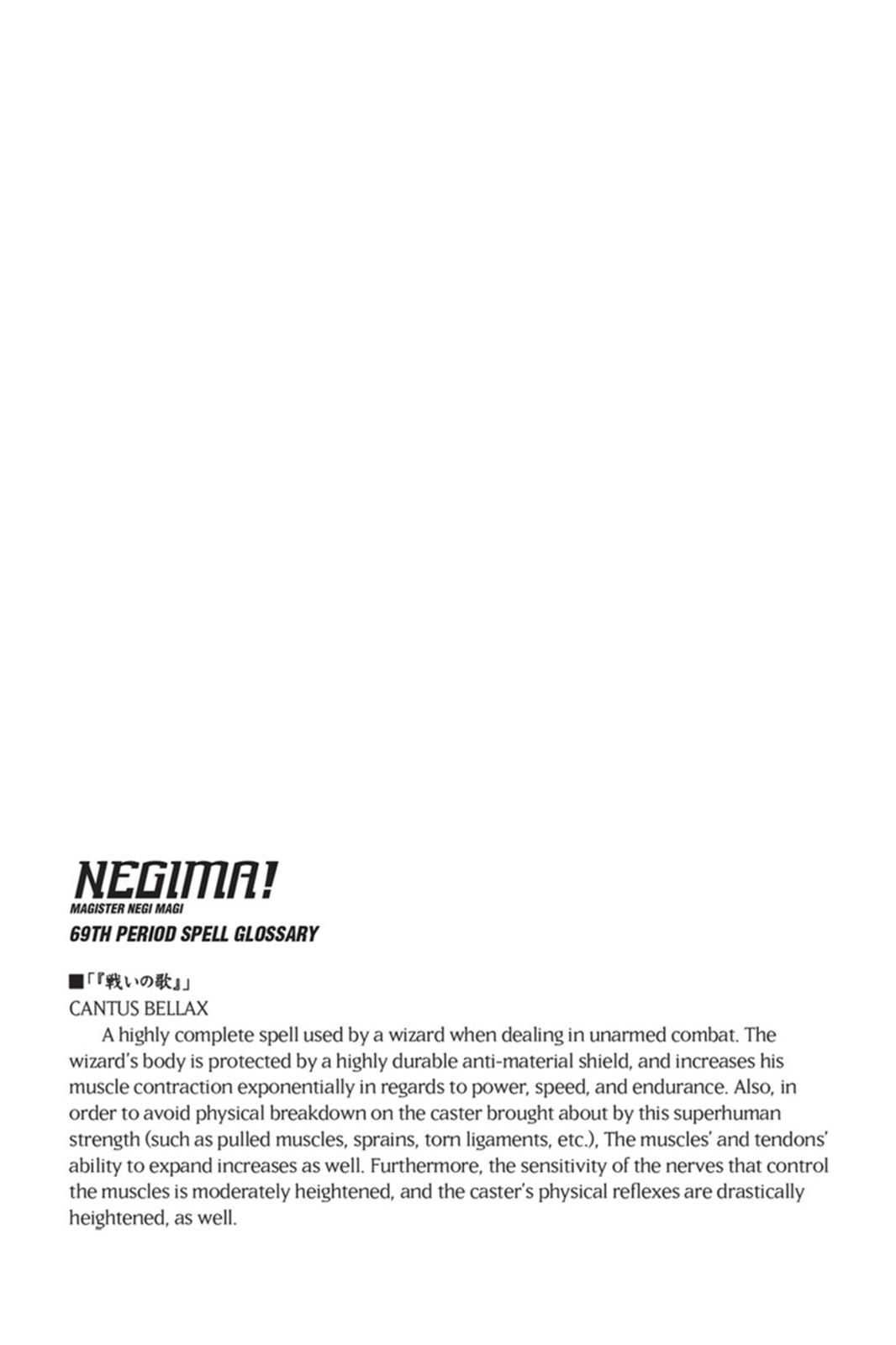 NEGIMA!
MAGISTER NEGI MAGI
69TH PERIOD SPELL GLOSSARY

■「『戦いの歌』」
CANTUS BELLAX

A highly complete spell used by a wizard when dealing in unarmed combat. The wizard's body is protected by a highly durable anti-material shield, and increases his muscle contraction exponentially in regards to power, speed, and endurance. Also, in order to avoid physical breakdown on the caster brought about by this superhuman strength (such as pulled muscles, sprains, torn ligaments, etc.), The muscles' and tendons' ability to expand increases as well. Furthermore, the sensitivity of the nerves that control the muscles is moderately heightened, and the caster's physical reflexes are drastically heightened, as well.